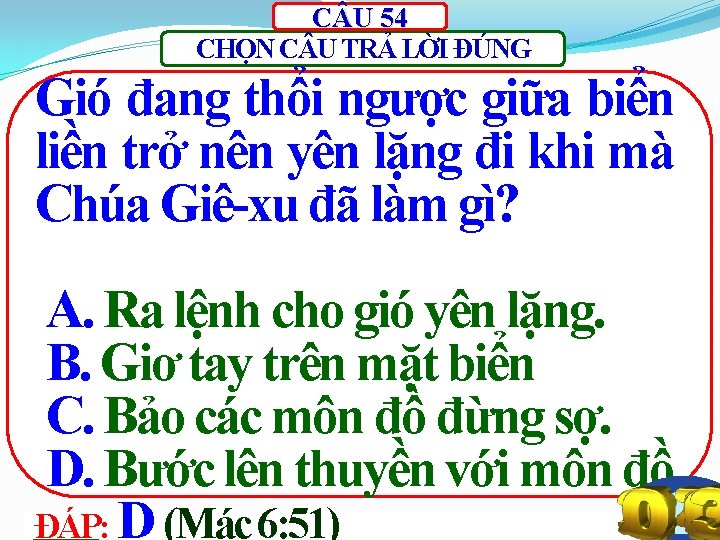 CÂU 54
CHỌN CÂU TRẢ LỜI ĐÚNG

Gió đang thổi ngược giữa biển liền trở nên yên lặng đi khi mà Chúa Giê-xu đã làm gì?

A. Ra lệnh cho gió yên lặng.
B. Giơ tay trên mặt biển
C. Bảo các môn đồ đừng sợ.
D. Bước lên thuyền với môn đồ

ĐÁP: D (Mác 6:51)

03